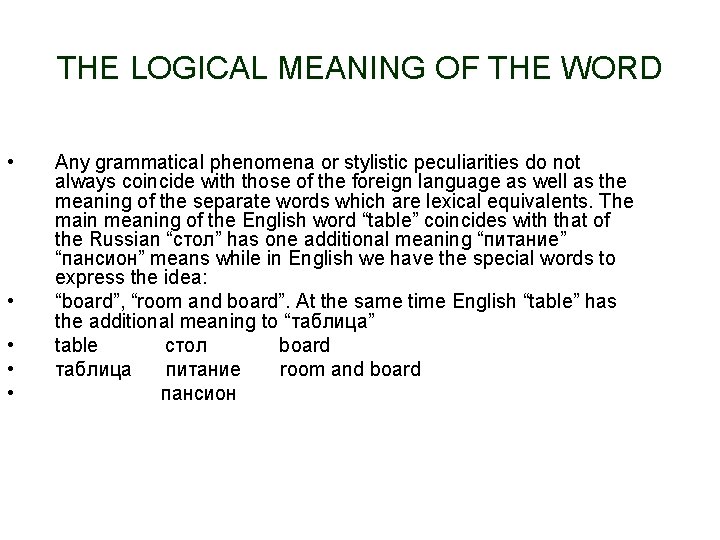 THE LOGICAL MEANING OF THE WORD

• Any grammatical phenomena or stylistic peculiarities do not always coincide with those of the foreign language as well as the meaning of the separate words which are lexical equivalents. The main meaning of the English word “table” coincides with that of the Russian “стол” has one additional meaning “питание” “пансион” means while in English we have the special words to express the idea:

• “board”, “room and board”. At the same time English “table” has the additional meaning to “таблица”

• table стол board

• таблица питание room and board

• пансион